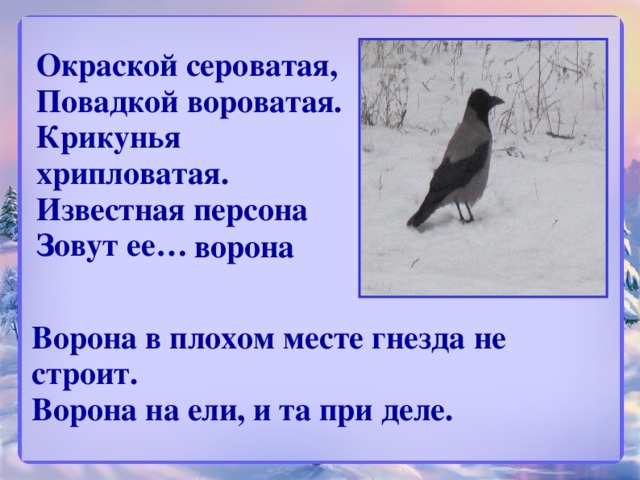 Окраской сероватая,
Повадкой вороватая.
Крикунья
хрипловатая.
Известная персона
Зовут ее… ворона

Ворона в плохом месте гнезда не строит.
Ворона на ели, и та при деле.